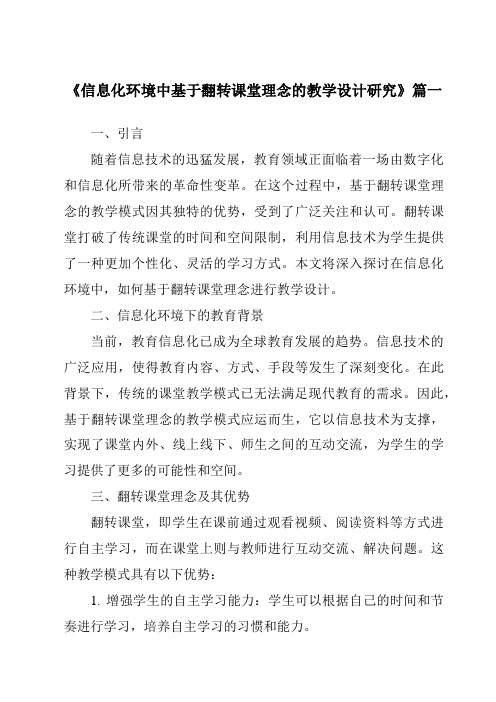 《信息化环境中基于翻转课堂理念的教学设计研究》篇一

一、引言

随着信息技术的迅猛发展，教育领域正面临着一场由数字化和信息化所带来的革命性变革。在这个过程中，基于翻转课堂理念的教学模式因其独特的优势，受到了广泛关注和认可。翻转课堂打破了传统课堂的时间和空间限制，利用信息技术为学生提供了一种更加个性化、灵活的学习方式。本文将深入探讨在信息化环境中，如何基于翻转课堂理念进行教学设计。

二、信息化环境下的教育背景

当前，教育信息化已成为全球教育发展的趋势。信息技术的广泛应用，使得教育内容、方式、手段等发生了深刻变化。在此背景下，传统的课堂教学模式已无法满足现代教育的需求。因此，基于翻转课堂理念的教学模式应运而生，它以信息技术为支撑，实现了课堂内外、线上线下、师生之间的互动交流，为学生的学习提供了更多的可能性和空间。

三、翻转课堂理念及其优势

翻转课堂，即学生在课前通过观看视频、阅读资料等方式进行自主学习，而在课堂上则与教师进行互动交流、解决问题。这种教学模式具有以下优势：

1. 增强学生的自主学习能力：学生可以根据自己的时间和节奏进行学习，培养自主学习的习惯和能力。